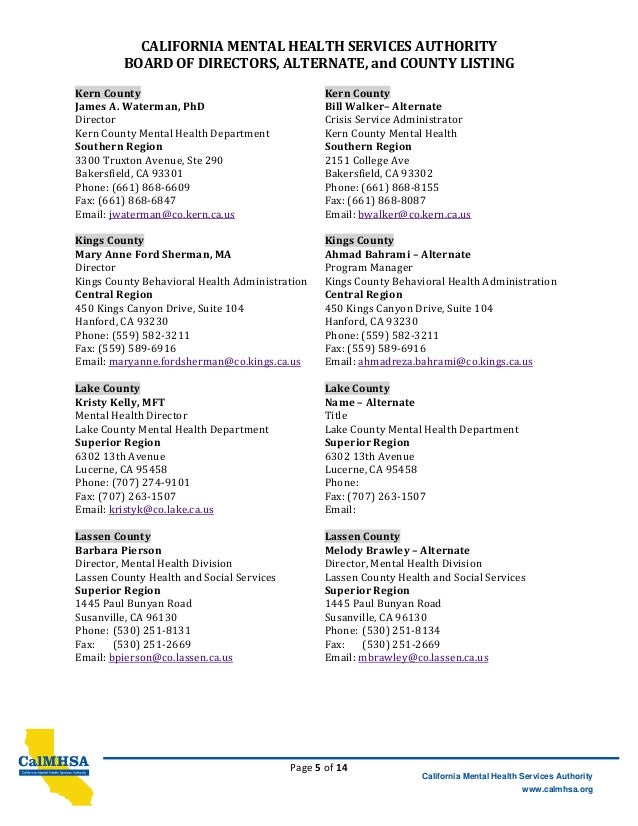 CALIFORNIA MENTAL HEALTH SERVICES AUTHORITY
BOARD OF DIRECTORS, ALTERNATE, and COUNTY LISTING

Kern County
James A. Waterman, PhD
Director
Kern County Mental Health Department
Southern Region
3300 Truxton Avenue, Ste 290
Bakersfield, CA 93301
Phone: (661) 868-6609
Fax: (661) 868-6847
Email: jwaterman@co.kern.ca.us

Kings County
Mary Anne Ford Sherman, MA
Director
Kings County Behavioral Health Administration
Central Region
450 Kings Canyon Drive, Suite 104
Hanford, CA 93230
Phone: (559) 582-3211
Fax: (559) 589-6916
Email: maryanne.fordsherman@co.kings.ca.us

Lake County
Kristy Kelly, MFT
Mental Health Director
Lake County Mental Health Department
Superior Region
6302 13th Avenue
Lucerne, CA 95458
Phone: (707) 274-9101
Fax: (707) 263-1507
Email: kristyk@co.lake.ca.us

Lassen County
Barbara Pierson
Director, Mental Health Division
Lassen County Health and Social Services
Superior Region
1445 Paul Bunyan Road
Susanville, CA 96130
Phone: (530) 251-8131
Fax: (530) 251-2669
Email: bpierson@co.lassen.ca.us

Kern County
Bill Walker– Alternate
Crisis Service Administrator
Kern County Mental Health
Southern Region
2151 College Ave
Bakersfield, CA 93302
Phone: (661) 868-8155
Fax: (661) 868-8087
Email: bwalker@co.kern.ca.us

Kings County
Ahmad Bahrami – Alternate
Program Manager
Kings County Behavioral Health Administration
Central Region
450 Kings Canyon Drive, Suite 104
Hanford, CA 93230
Phone: (559) 582-3211
Fax: (559) 589-6916
Email: ahmadreza.bahrami@co.kings.ca.us

Lake County
Name – Alternate
Title
Lake County Mental Health Department
Superior Region
6302 13th Avenue
Lucerne, CA 95458
Phone:
Fax: (707) 263-1507
Email:

Lassen County
Melody Brawley – Alternate
Director, Mental Health Division
Lassen County Health and Social Services
Superior Region
1445 Paul Bunyan Road
Susanville, CA 96130
Phone: (530) 251-8134
Fax: (530) 251-2669
Email: mbrawley@co.lassen.ca.us

CalMHSA
California Mental Health Services Authority

Page 5 of 14

California Mental Health Services Authority
www.calmhsa.org